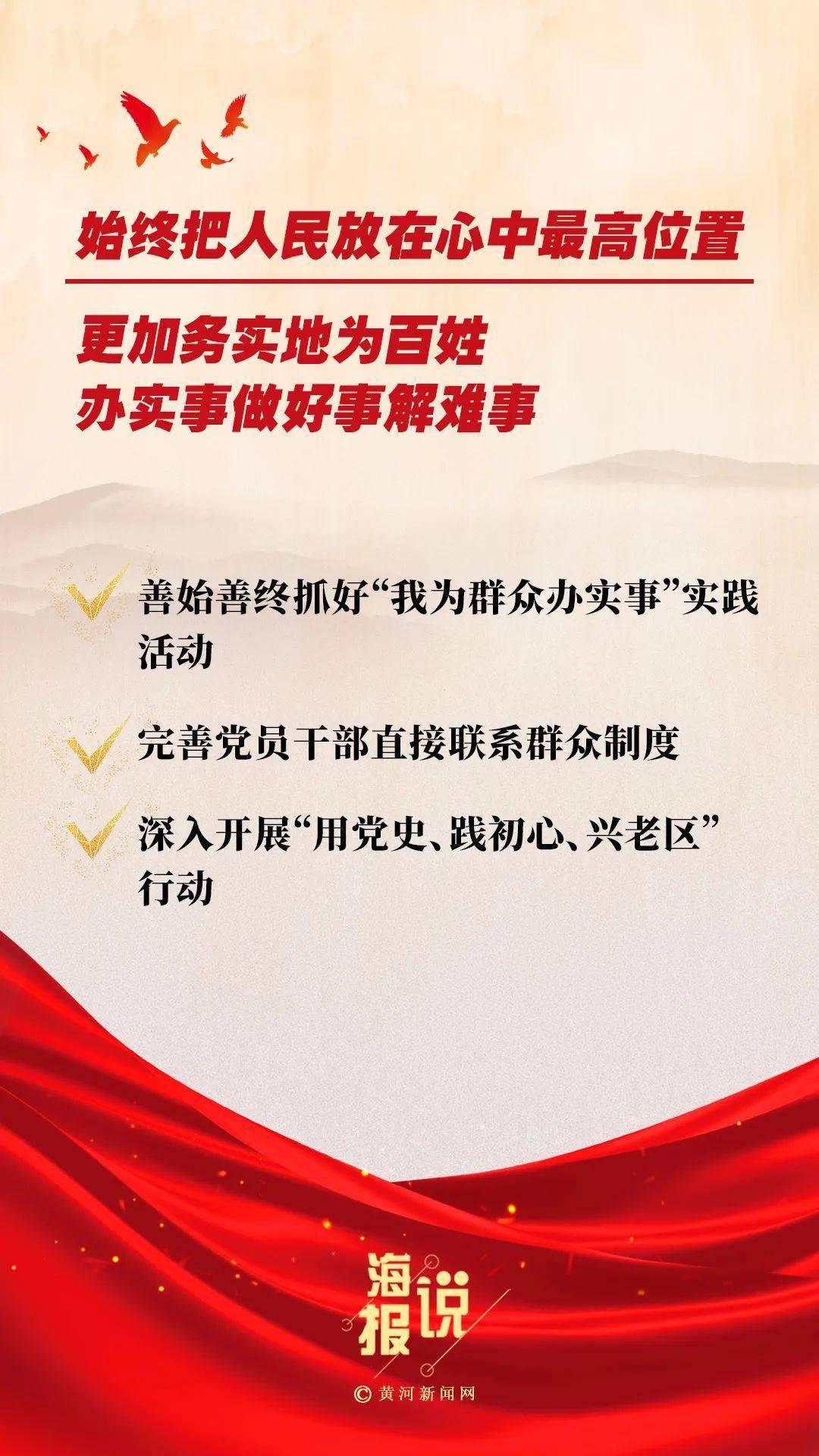 始终把人民放在心中最高位置

更加务实地为百姓
办实事做好事解难事

善始善终抓好“我为群众办实事”实践活动

完善党员干部直接联系群众制度

深入开展“用党史、践初心、兴老区”行动

海报说

© 黄河新闻网